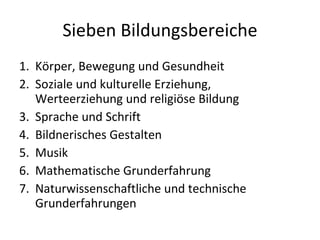 Sieben Bildungsbereiche

1. Körper, Bewegung und Gesundheit
2. Soziale und kulturelle Erziehung, Werteerziehung und religiöse Bildung
3. Sprache und Schrift
4. Bildnerisches Gestalten
5. Musik
6. Mathematische Grunderfahrung
7. Naturwissenschaftliche und technische Grunderfahrungen